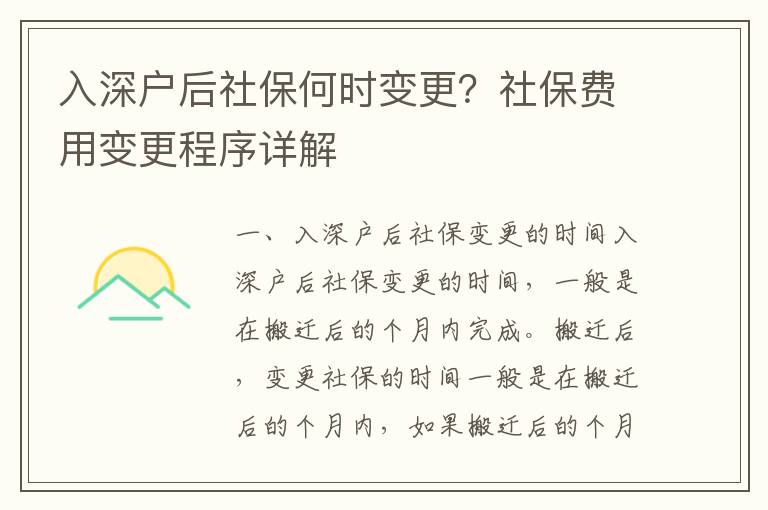 入深户后社保何时变更？社保费用变更程序详解

一、入深户后社保变更的时间入深户后社保变更的时间，一般是在搬迁后的个月内完成。搬迁后，变更社保的时间一般是在搬迁后的个月内，如果搬迁后的个月